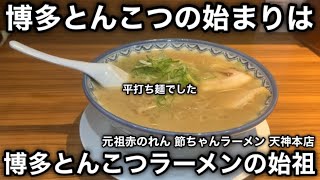 博多とんこつの始まりは

平打ち麺でした

元祖赤のれん 節ちゃんラーメン 天神本店

博多とんこつラーメンの始祖